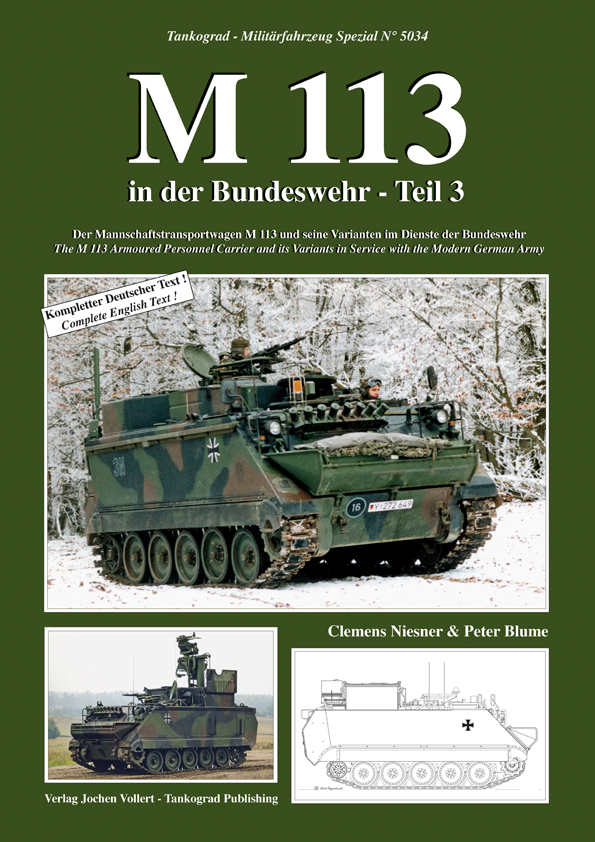 Tankograd - Militärfahrzeug Spezial N° 5034

M 113

in der Bundeswehr - Teil 3

Der Mannschaftstransportwagen M 113 und seine Varianten im Dienste der Bundeswehr
The M 113 Armoured Personnel Carrier and its Variants in Service with the Modern German Army

Kompletter Deutscher Text !
Complete English Text !

16

Y-272 649

Clemens Niesner & Peter Blume

Verlag Jochen Vollert - Tankograd Publishing